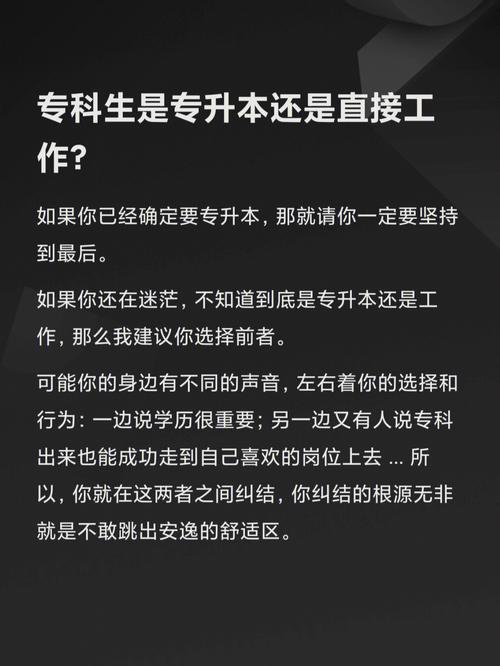 专科生是专升本还是直接工作?

如果你已经确定要专升本，那就请你一定要坚持到最后。

如果你还在迷茫，不知道到底是专升本还是工作，那么我建议你选择前者。

可能你的身边有不同的声音，左右着你的选择和行为：一边说学历很重要；另一边又有人说专科出来也能成功走到自己喜欢的岗位上去 ... 所以，你就在这两者之间纠结，你纠结的根源无非就是不敢跳出安逸的舒适区。